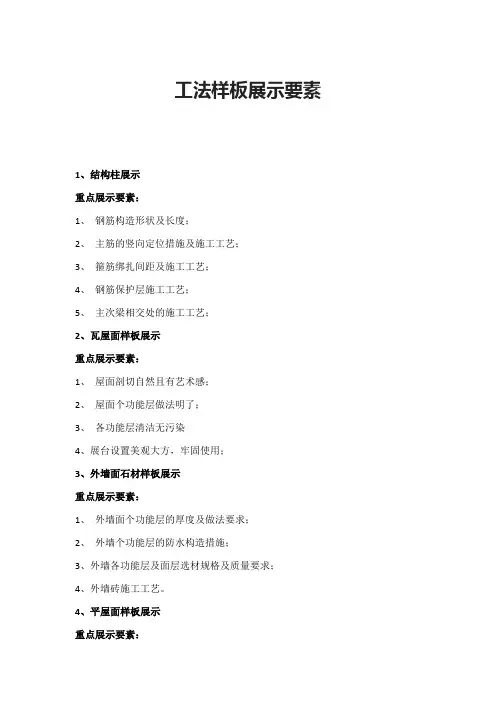 工法样板展示要素

1、结构柱展示

重点展示要素：

1、 钢筋构造形状及长度；

2、 主筋的竖向定位措施及施工工艺；

3、 箍筋绑扎间距及施工工艺；

4、 钢筋保护层施工工艺；

5、 主次梁相交处的施工工艺；

2、瓦屋面样板展示

重点展示要素：

1、 屋面剖切自然且有艺术感；

2、 屋面个功能层做法明了；

3、 各功能层清洁无污染

4、展台设置美观大方，牢固使用；

3、外墙面石材样板展示

重点展示要素：

1、 外墙面个功能层的厚度及做法要求；

2、 外墙个功能层的防水构造措施；

3、外墙各功能层及面层选材规格及质量要求；

4、外墙砖施工工艺。

4、平屋面样板展示

重点展示要素：